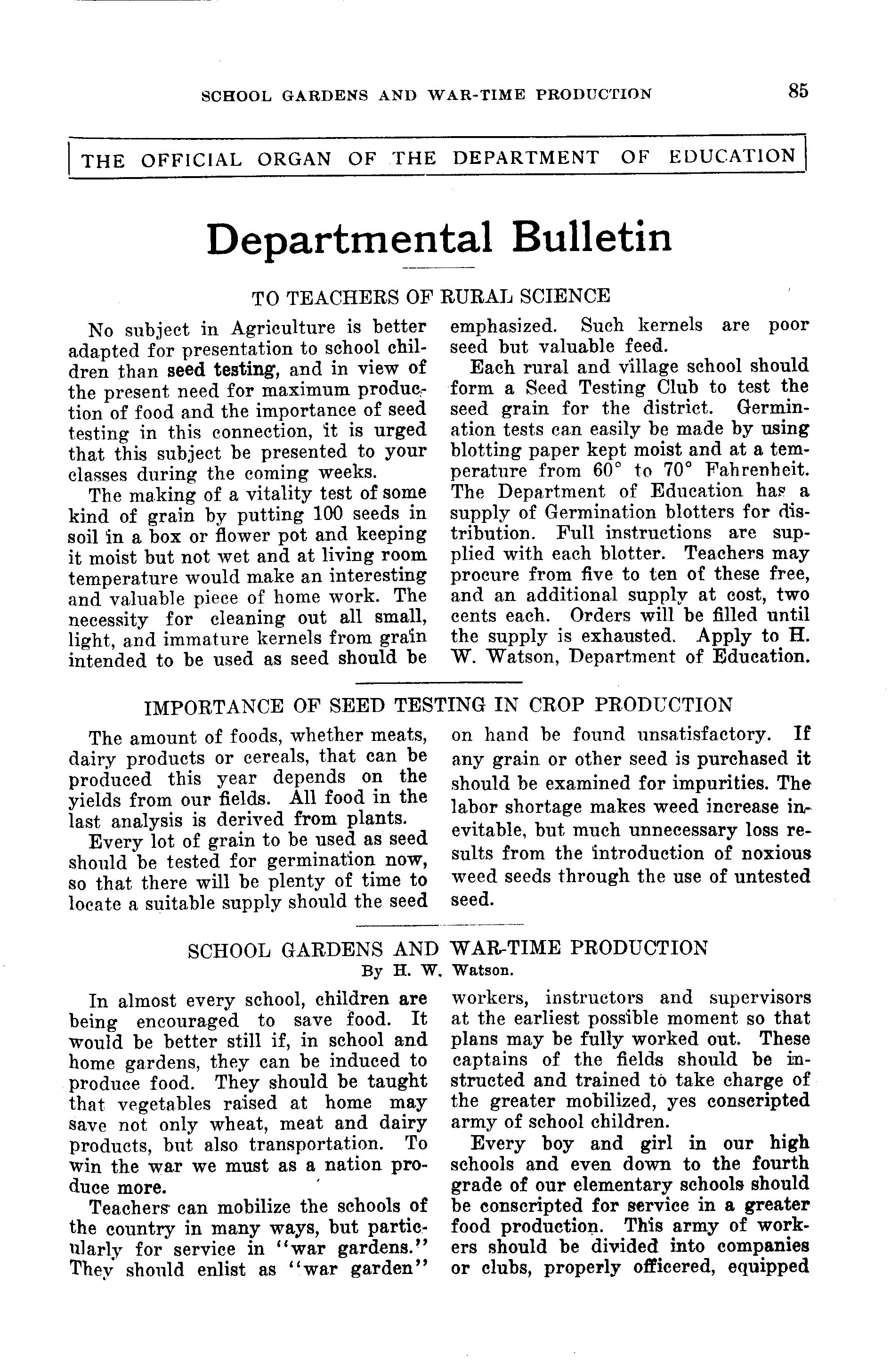 SCHOOL GARDENS AND WAR-TIME PRODUCTION 85

THE OFFICIAL ORGAN OF THE DEPARTMENT OF EDUCATION

Departmental Bulletin

TO TEACHERS OF RURAL SCIENCE

No subject in Agriculture is better adapted for presentation to school children than seed testing, and in view of the present need for maximum production of food and the importance of seed testing in this connection, it is urged that this subject be presented to your classes during the coming weeks.

The making of a vitality test of some kind of grain by putting 100 seeds in soil in a box or flower pot and keeping it moist but not wet and at living room temperature would make an interesting and valuable piece of home work. The necessity for cleaning out all small, light, and immature kernels from grain intended to be used as seed should be emphasized. Such kernels are poor seed but valuable feed.

Each rural and village school should form a Seed Testing Club to test the seed grain for the district. Germination tests can easily be made by using blotting paper kept moist and at a temperature from 60° to 70° Fahrenheit. The Department of Education has a supply of Germination blotters for distribution. Full instructions are supplied with each blotter. Teachers may procure from five to ten of these free, and an additional supply at cost, two cents each. Orders will be filled until the supply is exhausted. Apply to H. W. Watson, Department of Education.

IMPORTANCE OF SEED TESTING IN CROP PRODUCTION

The amount of foods, whether meats, dairy products or cereals, that can be produced this year depends on the yields from our fields. All food in the last analysis is derived from plants.

Every lot of grain to be used as seed should be tested for germination now, so that there will be plenty of time to locate a suitable supply should the seed on hand be found unsatisfactory. If any grain or other seed is purchased it should be examined for impurities. The labor shortage makes weed increase inevitable, but much unnecessary loss results from the introduction of noxious weed seeds through the use of untested seed.

SCHOOL GARDENS AND WAR-TIME PRODUCTION
By H. W. Watson.

In almost every school, children are being encouraged to save food. It would be better still if, in school and home gardens, they can be induced to produce food. They should be taught that vegetables raised at home may save not only wheat, meat and dairy products, but also transportation. To win the war we must as a nation produce more.

Teachers can mobilize the schools of the country in many ways, but particularly for service in "war gardens." They should enlist as "war garden" workers, instructors and supervisors at the earliest possible moment so that plans may be fully worked out. These captains of the fields should be instructed and trained to take charge of the greater mobilized, yes conscripted army of school children.

Every boy and girl in our high schools and even down to the fourth grade of our elementary schools should be conscripted for service in a greater food production. This army of workers should be divided into companies or clubs, properly officered, equipped